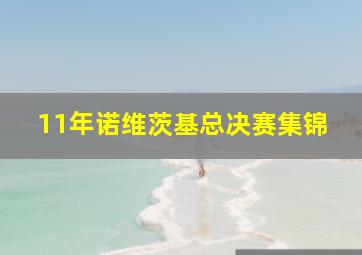 11年诺维茨基总决赛集锦